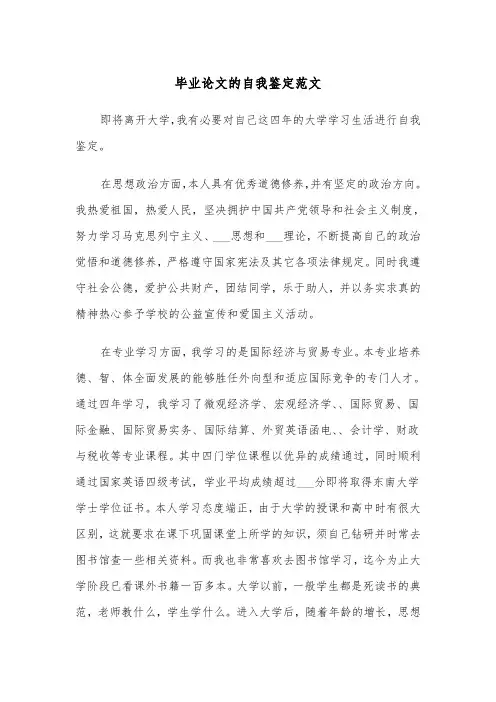 毕业论文的自我鉴定范文

即将离开大学,我有必要对自己这四年的大学学习生活进行自我鉴定。

在思想政治方面,本人具有优秀道德修养,并有坚定的政治方向。我热爱祖国,热爱人民,坚决拥护中国共产党领导和社会主义制度,努力学习马克思列宁主义、___思想和___理论,不断提高自己的政治觉悟和道德修养,严格遵守国家宪法及其它各项法律规定。同时我遵守社会公德,爱护公共财产,团结同学,乐于助人,并以务实求真的精神热心参予学校的公益宣传和爱国主义活动。

在专业学习方面,我学习的是国际经济与贸易专业。本专业培养德、智、体全面发展的能够胜任外向型和适应国际竞争的专门人才。通过四年学习,我学习了微观经济学、宏观经济学、、国际贸易、国际金融、国际贸易实务、国际结算、外贸英语函电、、会计学、财政与税收等专业课程。其中四门学位课程以优异的成绩通过,同时顺利通过国家英语四级考试,学业平均成绩超过___分即将取得东南大学学士学位证书。本人学习态度端正,由于大学的授课和高中时有很大区别,这就要求在课下巩固课堂上所学的知识,须自己钻研并时常去图书馆查一些相关资料。而我也非常喜欢去图书馆学习,迄今为止大学阶段已看课外书籍一百多本。大学以前,一般学生都是死读书的典范,老师教什么,学生学什么。进入大学后,随着年龄的增长,思想